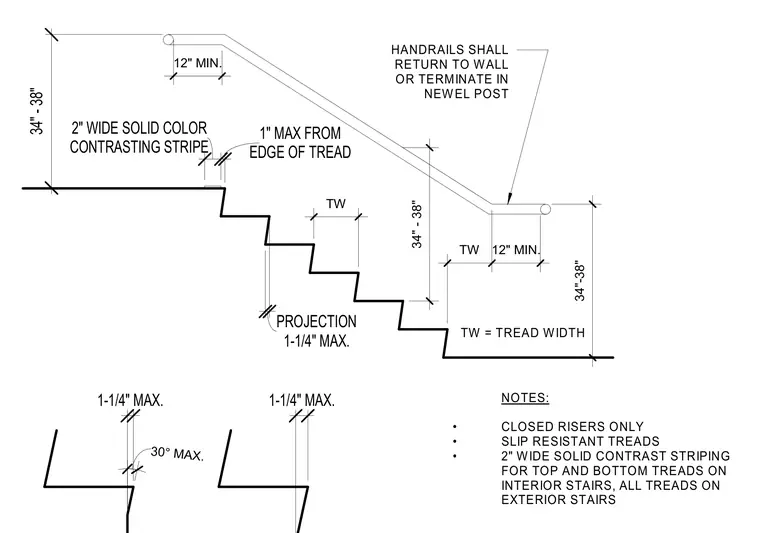 34" - 38"

12" MIN.

HANDRAILS SHALL RETURN TO WALL OR TERMINATE IN NEWEL POST

2" WIDE SOLID COLOR CONTRASTING STRIPE

1" MAX FROM EDGE OF TREAD

TW

34" - 38"

TW

12" MIN.

34"-38"

PROJECTION 1-1/4" MAX.

TW = TREAD WIDTH

1-1/4" MAX.

30° MAX.

1-1/4" MAX.

NOTES:

• CLOSED RISERS ONLY
• SLIP RESISTANT TREADS
• 2" WIDE SOLID CONTRAST STRIPING FOR TOP AND BOTTOM TREADS ON INTERIOR STAIRS, ALL TREADS ON EXTERIOR STAIRS